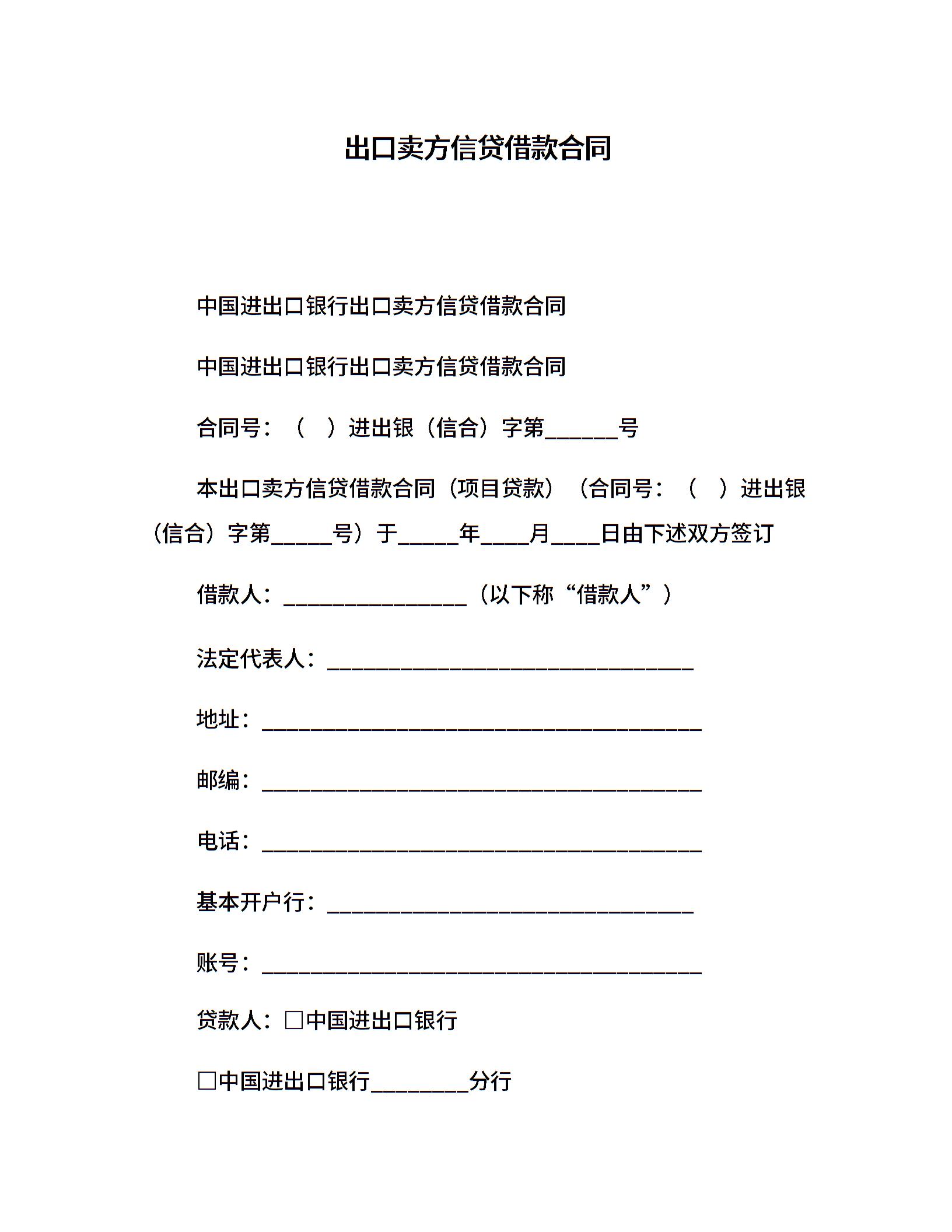 出口卖方信贷借款合同

中国进出口银行出口卖方信贷借款合同

中国进出口银行出口卖方信贷借款合同

合同号：（ ）进出银（信合）字第______号

本出口卖方信贷借款合同（项目贷款）（合同号：（ ）进出银（信合）字第_____号）于_____年____月____日由下述双方签订

借款人：_______________（以下称“借款人”）

法定代表人：______________________________

地址：____________________________________

邮编：____________________________________

电话：____________________________________

基本开户行：______________________________

账号：____________________________________

贷款人：□中国进出口银行

□中国进出口银行________分行